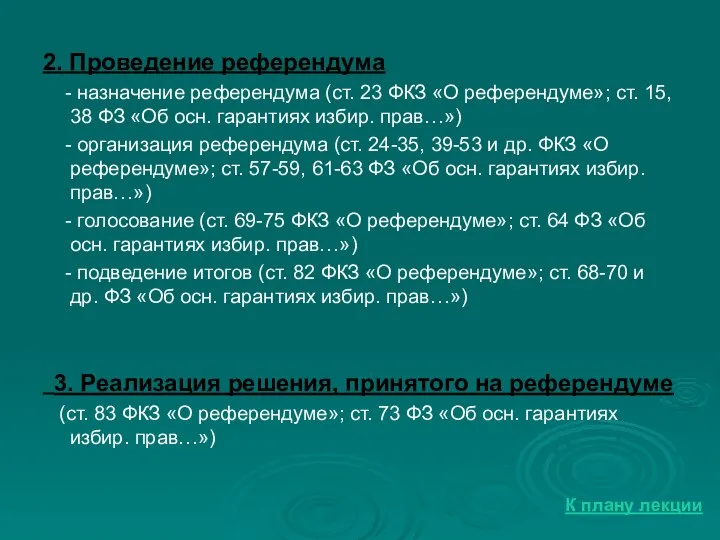 2. Проведение референдума

- назначение референдума (ст. 23 ФКЗ «О референдуме»; ст. 15, 38 ФЗ «Об осн. гарантиях избир. прав…»)

- организация референдума (ст. 24-35, 39-53 и др. ФКЗ «О референдуме»; ст. 57-59, 61-63 ФЗ «Об осн. гарантиях избир. прав…»)

- голосование (ст. 69-75 ФКЗ «О референдуме»; ст. 64 ФЗ «Об осн. гарантиях избир. прав…»)

- подведение итогов (ст. 82 ФКЗ «О референдуме»; ст. 68-70 и др. ФЗ «Об осн. гарантиях избир. прав…»)

3. Реализация решения, принятого на референдуме

(ст. 83 ФКЗ «О референдуме»; ст. 73 ФЗ «Об осн. гарантиях избир. прав…»)

К плану лекции